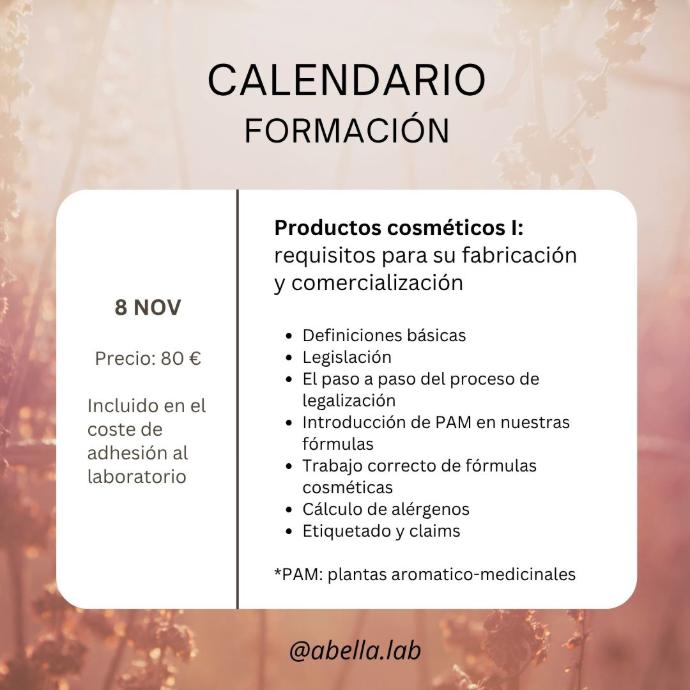 CALENDARIO
FORMACIÓN

8 NOV

Precio: 80 €

Incluido en el coste de adhesión al laboratorio

Productos cosméticos I: requisitos para su fabricación y comercialización

• Definiciones básicas
• Legislación
• El paso a paso del proceso de legalización
• Introducción de PAM en nuestras fórmulas
• Trabajo correcto de fórmulas cosméticas
• Cálculo de alérgenos
• Etiquetado y claims

*PAM: plantas aromatico-medicinales

@abella.lab